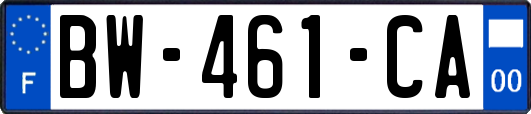 F
BW-461-CA
00